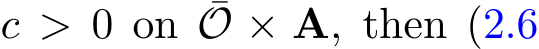 $c > 0$ on $\bar{\mathcal{O}} \times \mathbf{A}$, then (2.6